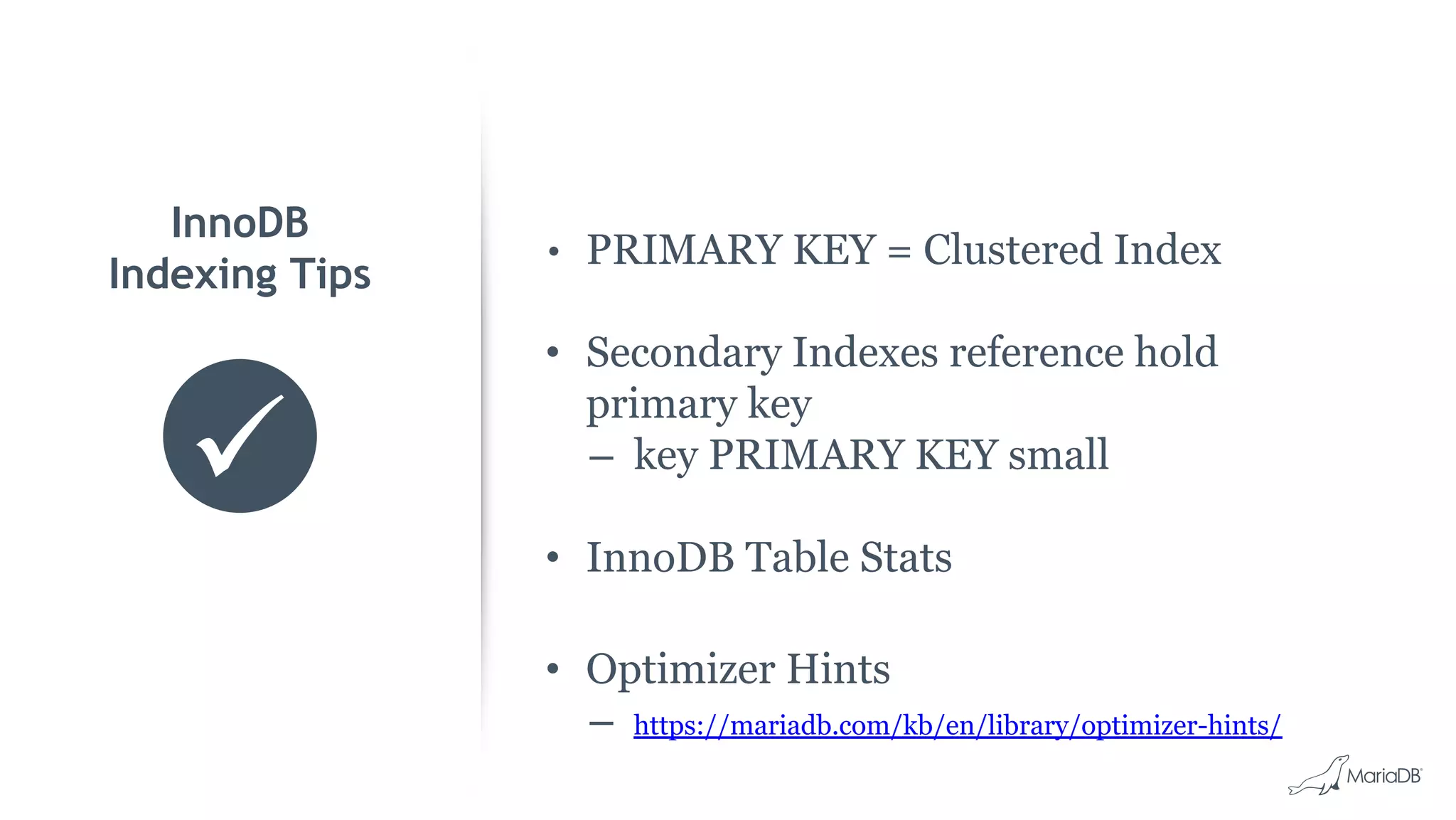 InnoDB
Indexing Tips

• PRIMARY KEY = Clustered Index

• Secondary Indexes reference hold primary key
– key PRIMARY KEY small

• InnoDB Table Stats

• Optimizer Hints
– https://mariadb.com/kb/en/library/optimizer-hints/

MariaDB